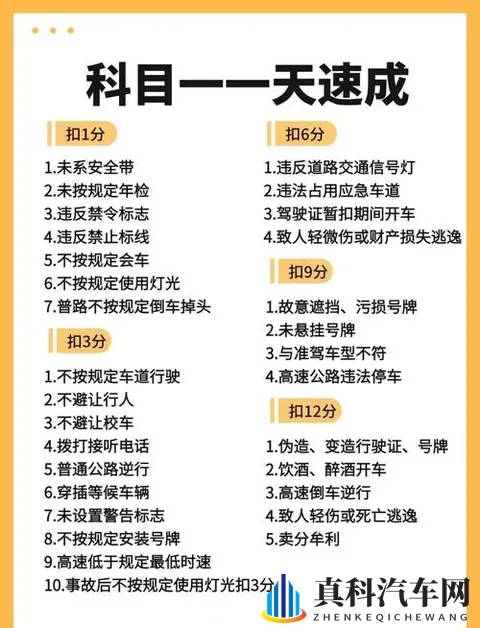 科目一一天速成

扣1分

1.未系安全带
2.未按规定年检
3.违反禁令标志
4.违反禁止标线
5.不按规定会车
6.不按规定使用灯光
7.普路不按规定倒车掉头

扣3分

1.不按规定车道行驶
2.不避让行人
3.不避让校车
4.拨打接听电话
5.普通公路逆行
6.穿插等候车辆
7.未设置警告标志
8.不按规定安装号牌
9.高速低于规定最低时速
10.事故后不按规定使用灯光扣3分

扣6分

1.违反道路交通信号灯
2.违法占用应急车道
3.驾驶证暂扣期间开车
4.致人轻微伤或财产损失逃逸

扣9分

1.故意遮挡、污损号牌
2.未悬挂号牌
3.与准驾车型不符
4.高速公路违法停车

扣12分

1.伪造、变造行驶证、号牌
2.饮酒、醉酒开车
3.高速倒车逆行
4.致人轻伤或死亡逃逸
5.卖分牟利

真科汽车网
ZHENKEQICHEWANG